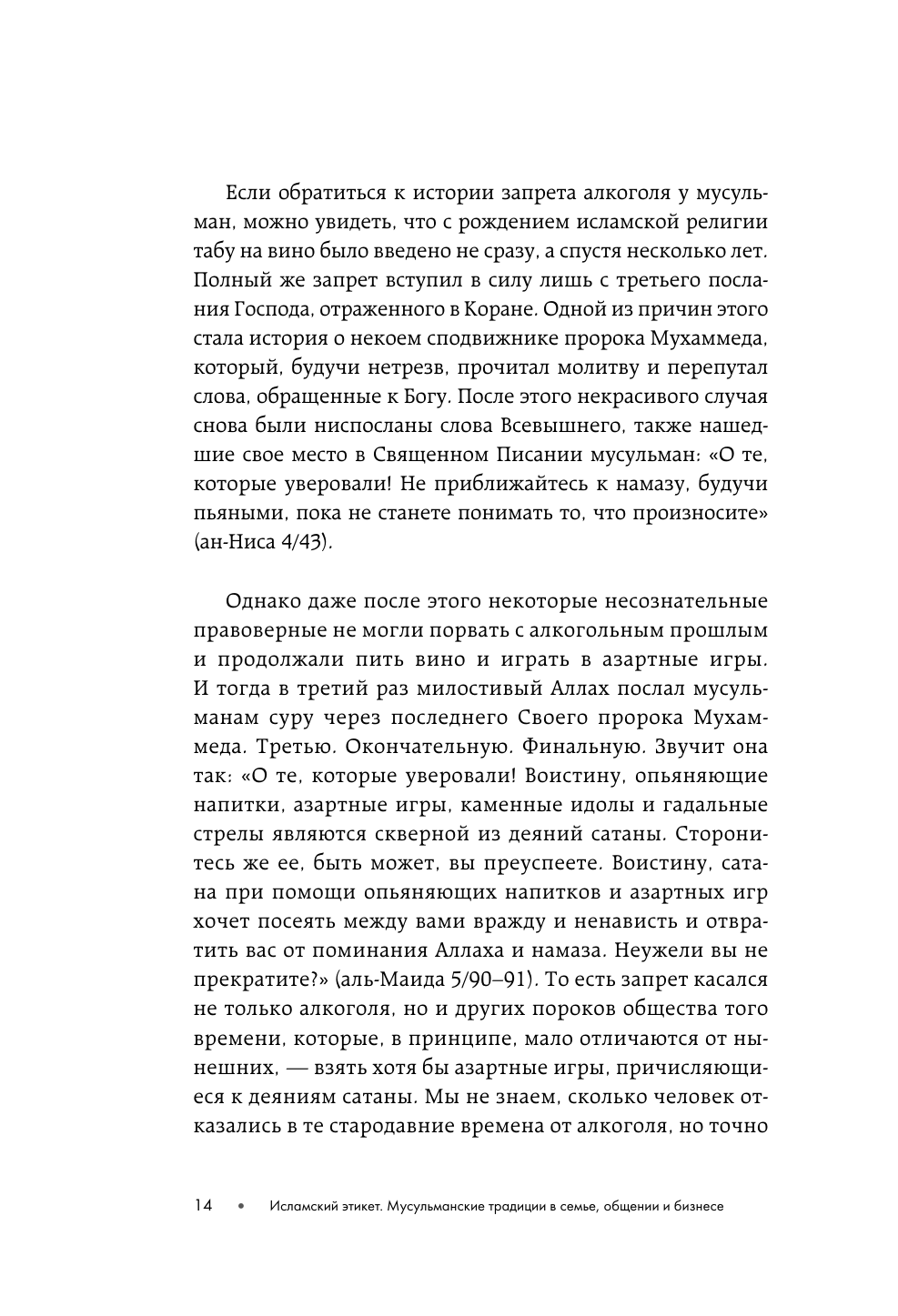 Если обратиться к истории запрета алкоголя у мусульман, можно увидеть, что с рождением исламской религии табу на вино было введено не сразу, а спустя несколько лет. Полный же запрет вступил в силу лишь с третьего послания Господа, отраженного в Коране. Одной из причин этого стала история о некоем сподвижнике пророка Мухаммеда, который, будучи нетрезв, прочитал молитву и перепутал слова, обращенные к Богу. После этого некрасивого случая снова были ниспосланы слова Всевышнего, также нашедшие свое место в Священном Писании мусульман: «О те, которые уверовали! Не приближайтесь к намазу, будучи пьяными, пока не станете понимать то, что произносите» (ан-Ниса 4/43).

Однако даже после этого некоторые несознательные правоверные не могли порвать с алкогольным прошлым и продолжали пить вино и играть в азартные игры. И тогда в третий раз милостивый Аллах послал мусульманам суру через последнего Своего пророка Мухаммеда. Третью. Окончательную. Финальную. Звучит она так: «О те, которые уверовали! Воистину, опьяняющие напитки, азартные игры, каменные идолы и гадальные стрелы являются скверной из деяний сатаны. Сторонитесь же ее, быть может, вы преуспеете. Воистину, сатана при помощи опьяняющих напитков и азартных игр хочет посеять между вами вражду и ненависть и отвратить вас от поминания Аллаха и намаза. Неужели вы не прекратите?» (аль-Маида 5/90–91). То есть запрет касался не только алкоголя, но и других пороков общества того времени, которые, в принципе, мало отличаются от нынешних, — взять хотя бы азартные игры, причисляющиеся к деяниям сатаны. Мы не знаем, сколько человек отказались в те стародавние времена от алкоголя, но точно

14 • Исламский этикет. Мусульманские традиции в семье, общении и бизнесе